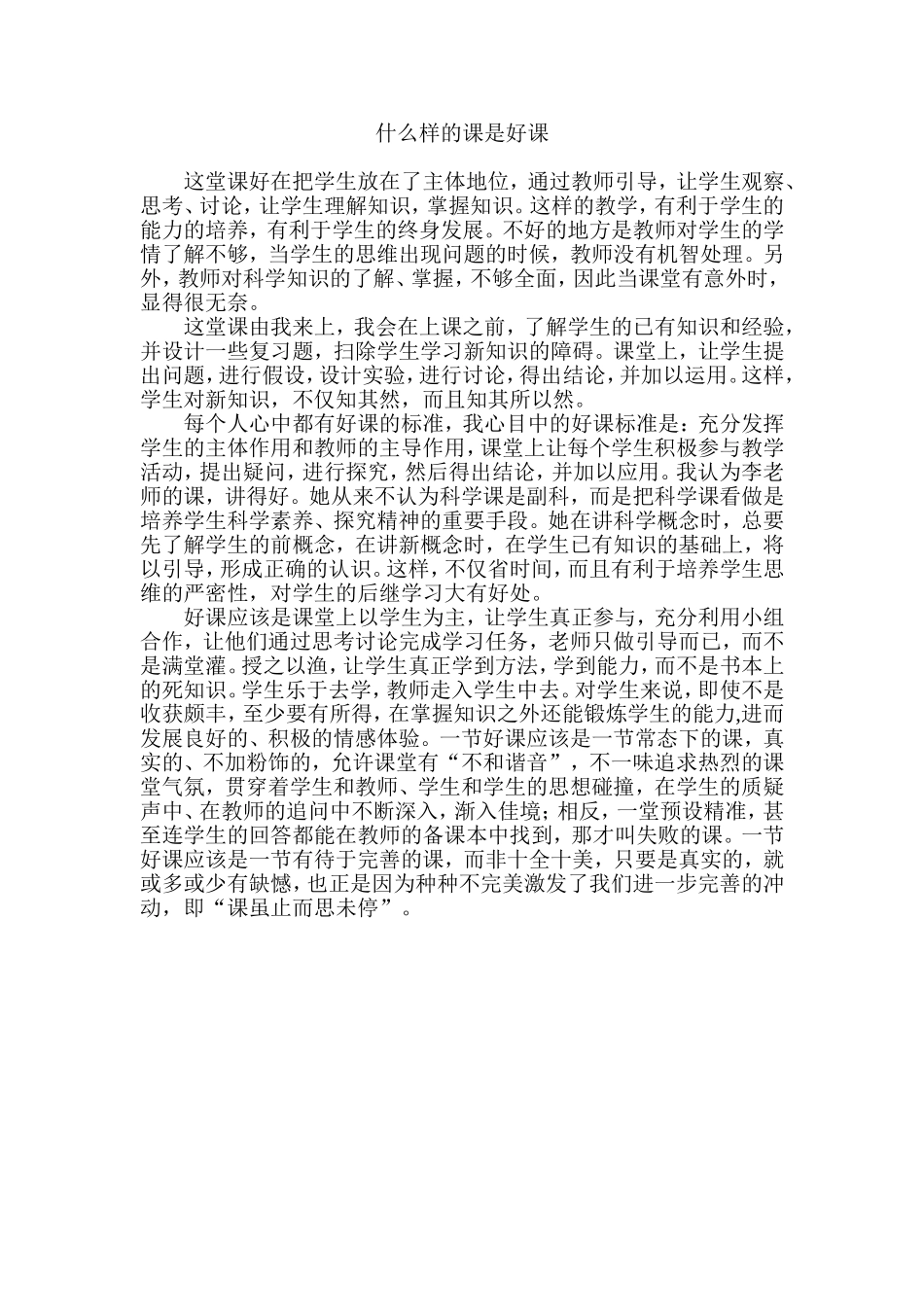 什么样的课是好课

这堂课好在把学生放在了主体地位，通过教师引导，让学生观察、思考、讨论，让学生理解知识，掌握知识。这样的教学，有利于学生的能力的培养，有利于学生的终身发展。不好的地方是教师对学生的学情了解不够，当学生的思维出现问题的时候，教师没有机智处理。另外，教师对科学知识的了解、掌握，不够全面，因此当课堂有意外时，显得很无奈。

这堂课由我来上，我会在上课之前，了解学生的已有知识和经验，并设计一些复习题，扫除学生学习新知识的障碍。课堂上，让学生提出问题，进行假设，设计实验，进行讨论，得出结论，并加以运用。这样，学生对新知识，不仅知其然，而且知其所以然。

每个人心中都有好课的标准，我心目中的好课标准是：充分发挥学生的主体作用和教师的主导作用，课堂上让每个学生积极参与教学活动，提出疑问，进行探究，然后得出结论，并加以应用。我认为李老师的课，讲得好。她从来不认为科学课是副科，而是把科学课看做是培养学生科学素养、探究精神的重要手段。她在讲科学概念时，总要先了解学生的前概念，在讲新概念时，在学生已有知识的基础上，将以引导，形成正确的认识。这样，不仅省时间，而且有利于培养学生思维的严密性，对学生的后继学习大有好处。

好课应该是课堂上以学生为主，让学生真正参与，充分利用小组合作，让他们通过思考讨论完成学习任务，老师只做引导而已，而不是满堂灌。授之以渔，让学生真正学到方法，学到能力，而不是书本上的死知识。学生乐于去学，教师走入学生中去。对学生来说，即使不是收获颇丰，至少要有所得，在掌握知识之外还能锻炼学生的能力,进而发展良好的、积极的情感体验。一节好课应该是一节常态下的课，真实的、不加粉饰的，允许课堂有“不和谐音”，不一味追求热烈的课堂气氛，贯穿着学生和教师、学生和学生的思想碰撞，在学生的质疑声中、在教师的追问中不断深入，渐入佳境；相反，一堂预设精准，甚至连学生的回答都能在教师的备课本中找到，那才叫失败的课。一节好课应该是一节有待于完善的课，而非十全十美，只要是真实的，就或多或少有缺憾，也正是因为种种不完美激发了我们进一步完善的冲动，即“课虽止而思未停”。